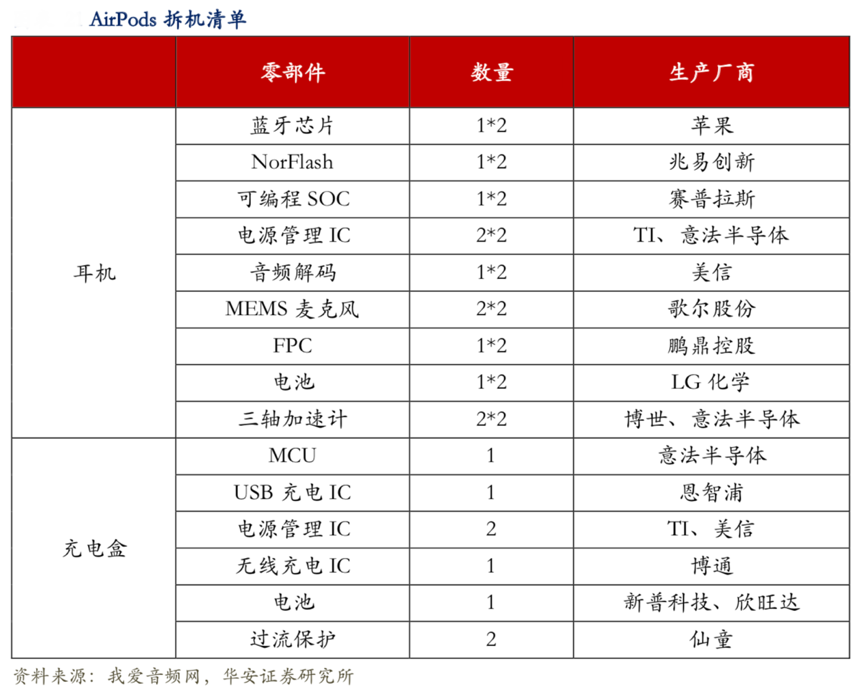 AirPods 拆机清单

| | 零部件 | 数量 | 生产厂商 |
|---|---|---|---|
| 耳机 | 蓝牙芯片 | 1*2 | 苹果 |
| | NorFlash | 1*2 | 兆易创新 |
| | 可编程 SOC | 1*2 | 赛普拉斯 |
| | 电源管理 IC | 2*2 | TI、意法半导体 |
| | 音频解码 | 1*2 | 美信 |
| | MEMS 麦克风 | 2*2 | 歌尔股份 |
| | FPC | 1*2 | 鹏鼎控股 |
| | 电池 | 1*2 | LG 化学 |
| | 三轴加速计 | 2*2 | 博世、意法半导体 |
| 充电盒 | MCU | 1 | 意法半导体 |
| | USB 充电 IC | 1 | 恩智浦 |
| | 电源管理 IC | 2 | TI、美信 |
| | 无线充电 IC | 1 | 博通 |
| | 电池 | 1 | 新普科技、欣旺达 |
| | 过流保护 | 2 | 仙童 |

资料来源：我爱音频网，华安证券研究所